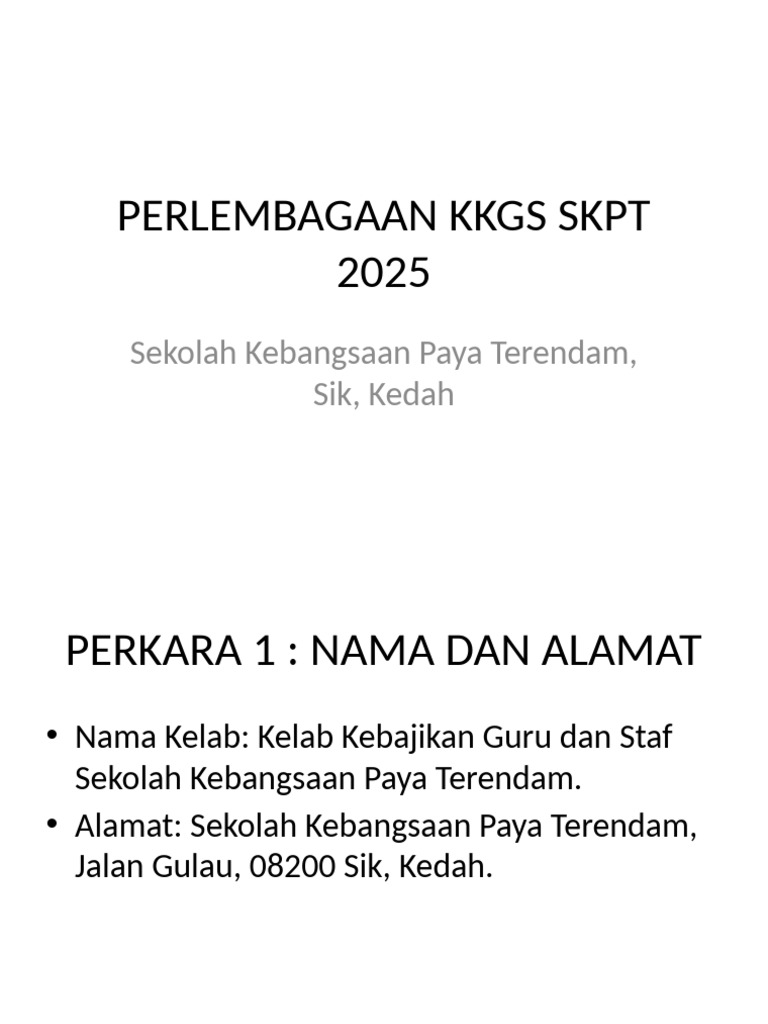 PERLEMBAGAAN KKGS SKPT 2025

Sekolah Kebangsaan Paya Terendam, Sik, Kedah

PERKARA 1 : NAMA DAN ALAMAT

• Nama Kelab: Kelab Kebajikan Guru dan Staf Sekolah Kebangsaan Paya Terendam.
• Alamat: Sekolah Kebangsaan Paya Terendam, Jalan Gulau, 08200 Sik, Kedah.